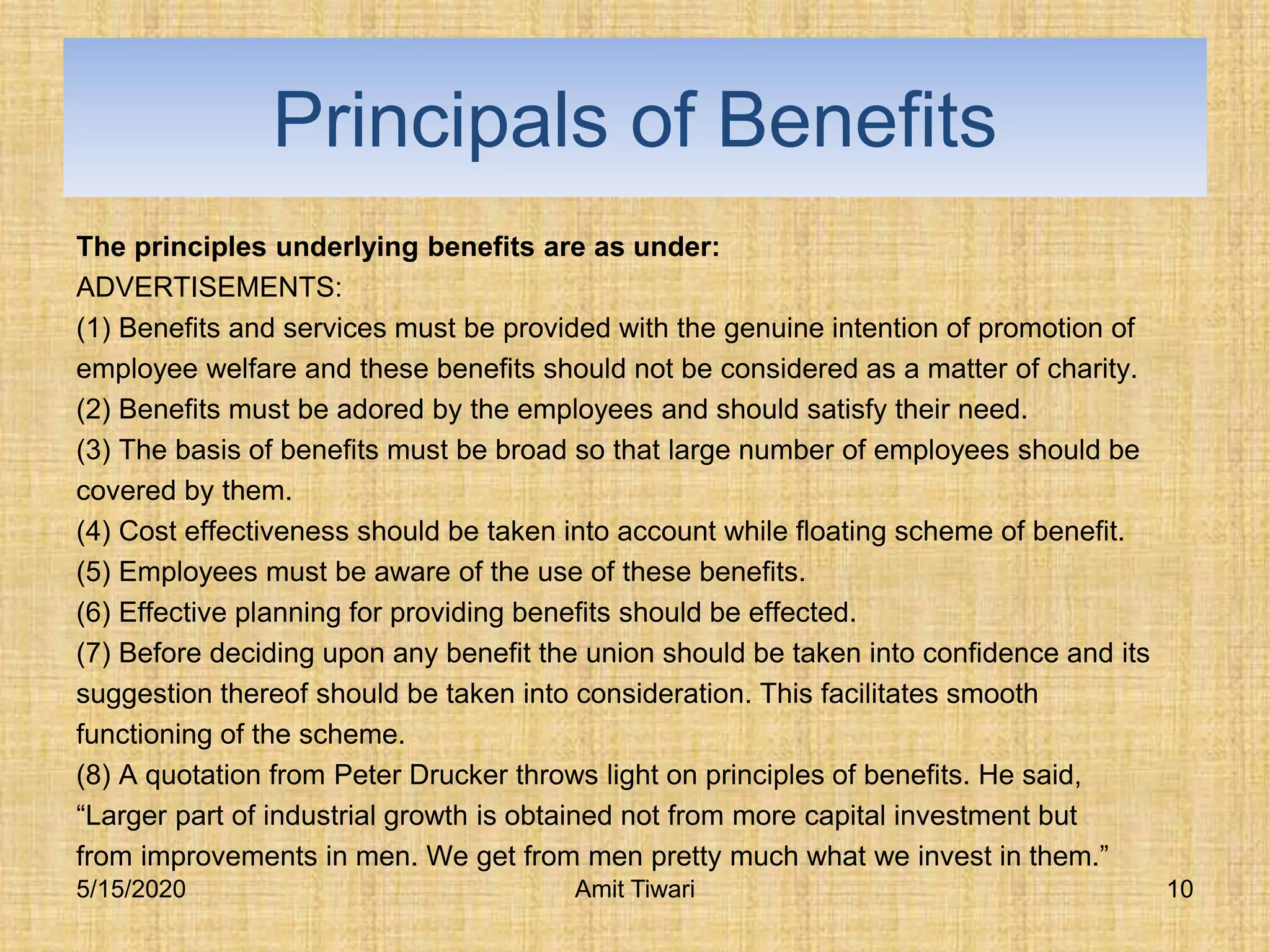 Principals of Benefits

The principles underlying benefits are as under:
ADVERTISEMENTS:
(1) Benefits and services must be provided with the genuine intention of promotion of employee welfare and these benefits should not be considered as a matter of charity.
(2) Benefits must be adored by the employees and should satisfy their need.
(3) The basis of benefits must be broad so that large number of employees should be covered by them.
(4) Cost effectiveness should be taken into account while floating scheme of benefit.
(5) Employees must be aware of the use of these benefits.
(6) Effective planning for providing benefits should be effected.
(7) Before deciding upon any benefit the union should be taken into confidence and its suggestion thereof should be taken into consideration. This facilitates smooth functioning of the scheme.
(8) A quotation from Peter Drucker throws light on principles of benefits. He said, “Larger part of industrial growth is obtained not from more capital investment but from improvements in men. We get from men pretty much what we invest in them.”

5/15/2020
Amit Tiwari
10